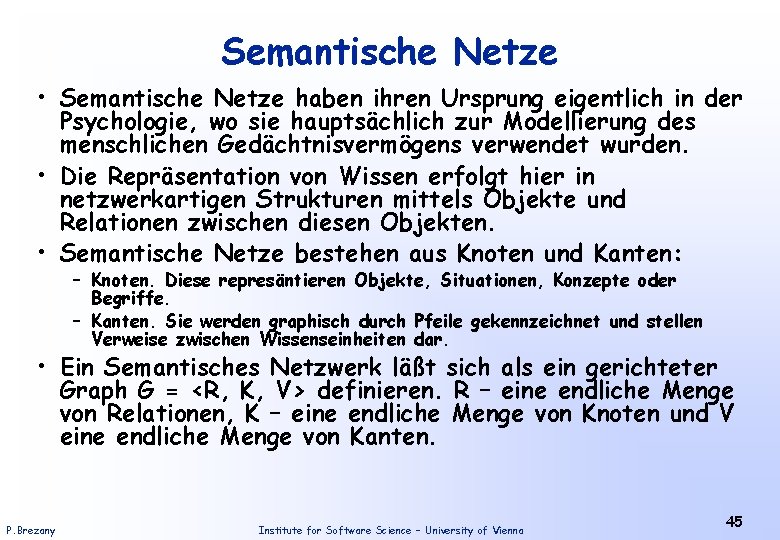 Semantische Netze

• Semantische Netze haben ihren Ursprung eigentlich in der Psychologie, wo sie hauptsächlich zur Modellierung des menschlichen Gedächtnisvermögens verwendet wurden.

• Die Repräsentation von Wissen erfolgt hier in netzwerkartigen Strukturen mittels Objekte und Relationen zwischen diesen Objekten.

• Semantische Netze bestehen aus Knoten und Kanten:
– Knoten. Diese represäntieren Objekte, Situationen, Konzepte oder Begriffe.
– Kanten. Sie werden graphisch durch Pfeile gekennzeichnet und stellen Verweise zwischen Wissenseinheiten dar.

• Ein Semantisches Netzwerk läßt sich als ein gerichteter Graph G = <R, K, V> definieren. R – eine endliche Menge von Relationen, K – eine endliche Menge von Knoten und V eine endliche Menge von Kanten.

P.Brezany Institute for Software Science – University of Vienna 45